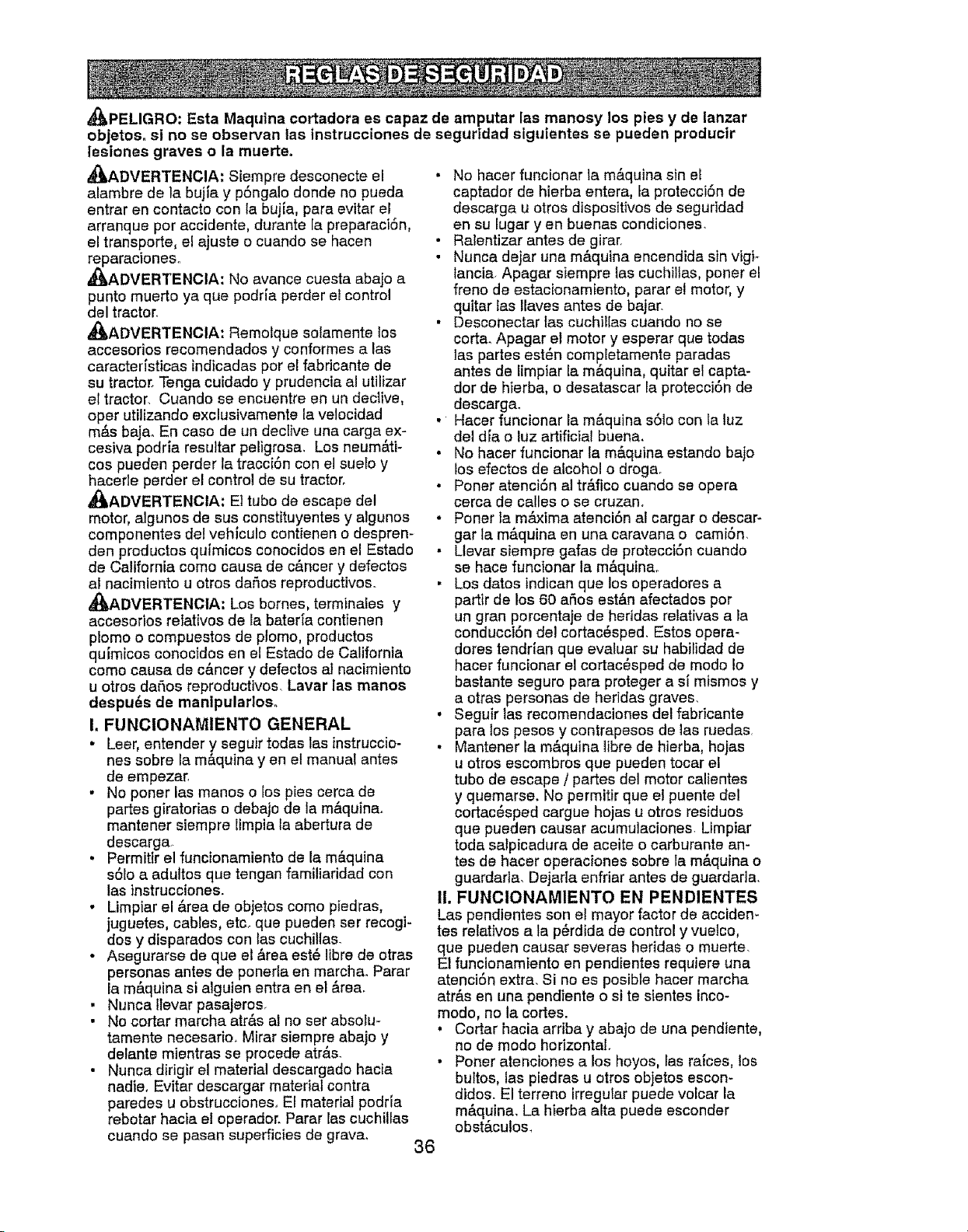 REGLAS DE SEGURIDAD

PELIGRO: Esta Maquina cortadora es capaz de amputar las manosy los pies y de lanzar objetos. si no se observan las instrucciones de seguridad siguientes se pueden producir lesiones graves o la muerte.

ADVERTENCIA: Siempre desconecte el alambre de la bujía y póngalo donde no pueda entrar en contacto con la bujía, para evitar el arranque por accidente, durante la preparación, el transporte, el ajuste o cuando se hacen reparaciones.

ADVERTENCIA: No avance cuesta abajo a punto muerto ya que podría perder el control del tractor.

ADVERTENCIA: Remolque solamente los accesorios recomendados y conformes a las características indicadas por el fabricante de su tractor. Tenga cuidado y prudencia al utilizar el tractor. Cuando se encuentre en un declive, oper utilizando exclusivamente la velocidad más baja. En caso de un declive una carga excesiva podría resultar peligrosa. Los neumáticos pueden perder la tracción con el suelo y hacerle perder el control de su tractor.

ADVERTENCIA: El tubo de escape del motor, algunos de sus constituyentes y algunos componentes del vehículo contienen o desprenden productos químicos conocidos en el Estado de California como causa de cáncer y defectos al nacimiento u otros daños reproductivos.

ADVERTENCIA: Los bornes, terminales y accesorios relativos de la batería contienen plomo o compuestos de plomo, productos químicos conocidos en el Estado de California como causa de cáncer y defectos al nacimiento u otros daños reproductivos. Lavar las manos después de manipularlos.

I. FUNCIONAMIENTO GENERAL
• Leer, entender y seguir todas las instrucciones sobre la máquina y en el manual antes de empezar.
• No poner las manos o los pies cerca de partes giratorias o debajo de la máquina. mantener siempre limpia la abertura de descarga.
• Permitir el funcionamiento de la máquina sólo a adultos que tengan familiaridad con las instrucciones.
• Limpiar el área de objetos como piedras, juguetes, cables, etc. que pueden ser recogidos y disparados con las cuchillas.
• Asegurarse de que el área esté libre de otras personas antes de ponerla en marcha. Parar la máquina si alguien entra en el área.
• Nunca llevar pasajeros.
• No cortar marcha atrás al no ser absolutamente necesario. Mirar siempre abajo y delante mientras se procede atrás.
• Nunca dirigir el material descargado hacia nadie. Evitar descargar material contra paredes u obstrucciones. El material podría rebotar hacia el operador. Parar las cuchillas cuando se pasan superficies de grava.
• No hacer funcionar la máquina sin el captador de hierba entera, la protección de descarga u otros dispositivos de seguridad en su lugar y en buenas condiciones.
• Ralentizar antes de girar.
• Nunca dejar una máquina encendida sin vigilancia. Apagar siempre las cuchillas, poner el freno de estacionamiento, parar el motor, y quitar las llaves antes de bajar.
• Desconectar las cuchillas cuando no se corta. Apagar el motor y esperar que todas las partes estén completamente paradas antes de limpiar la máquina, quitar el captador de hierba, o desatascar la protección de descarga.
• Hacer funcionar la máquina sólo con la luz del día o luz artificial buena.
• No hacer funcionar la máquina estando bajo los efectos de alcohol o droga.
• Poner atención al tráfico cuando se opera cerca de calles o se cruzan.
• Poner la máxima atención al cargar o descargar la máquina en una caravana o camión.
• Llevar siempre gafas de protección cuando se hace funcionar la máquina.
• Los datos indican que los operadores a partir de los 60 años están afectados por un gran porcentaje de heridas relativas a la conducción del cortacésped. Estos operadores tendrían que evaluar su habilidad de hacer funcionar el cortacésped de modo lo bastante seguro para proteger a sí mismos y a otras personas de heridas graves.
• Seguir las recomendaciones del fabricante para los pesos y contrapesos de las ruedas.
• Mantener la máquina libre de hierba, hojas u otros escombros que pueden tocar el tubo de escape / partes del motor calientes y quemarse. No permitir que el puente del cortacésped cargue hojas u otros residuos que pueden causar acumulaciones. Limpiar toda salpicadura de aceite o carburante antes de hacer operaciones sobre la máquina o guardarla. Dejarla enfriar antes de guardarla.

II. FUNCIONAMIENTO EN PENDIENTES
Las pendientes son el mayor factor de accidentes relativos a la pérdida de control y vuelco, que pueden causar severas heridas o muerte. El funcionamiento en pendientes requiere una atención extra. Si no es posible hacer marcha atrás en una pendiente o si te sientes incomodo, no la cortes.
• Cortar hacia arriba y abajo de una pendiente, no de modo horizontal.
• Poner atenciones a los hoyos, las raíces, los bultos, las piedras u otros objetos escondidos. El terreno irregular puede volcar la máquina. La hierba alta puede esconder obstáculos.

36